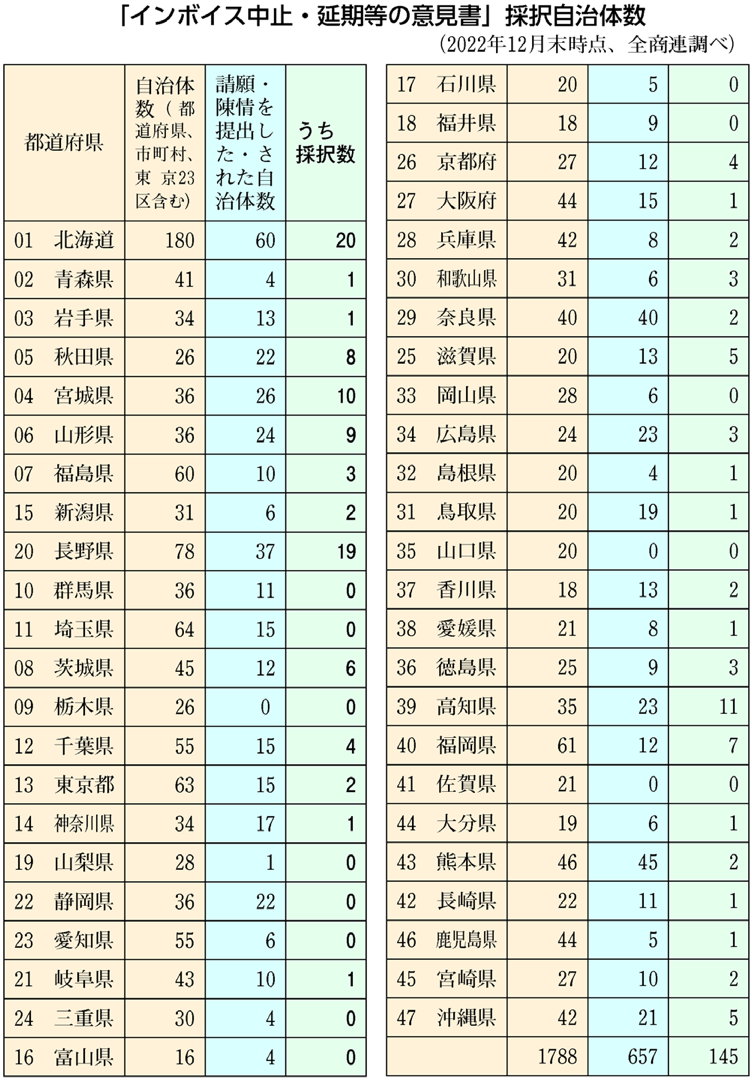 「インボイス中止・延期等の意見書」採択自治体数
（2022年12月末時点、全商連調べ）

| 都道府県 | 自治体数（都道府県、市町村、東京23区含む） | 請願・陳情を提出した・された自治体数 | うち採択数 |
|---|---|---|---|
| 01 北海道 | 180 | 60 | 20 |
| 02 青森県 | 41 | 4 | 1 |
| 03 岩手県 | 34 | 13 | 1 |
| 05 秋田県 | 26 | 22 | 8 |
| 04 宮城県 | 36 | 26 | 10 |
| 06 山形県 | 36 | 24 | 9 |
| 07 福島県 | 60 | 10 | 3 |
| 15 新潟県 | 31 | 6 | 2 |
| 20 長野県 | 78 | 37 | 19 |
| 10 群馬県 | 36 | 11 | 0 |
| 11 埼玉県 | 64 | 15 | 0 |
| 08 茨城県 | 45 | 12 | 6 |
| 09 栃木県 | 26 | 0 | 0 |
| 12 千葉県 | 55 | 15 | 4 |
| 13 東京都 | 63 | 15 | 2 |
| 14 神奈川県 | 34 | 17 | 1 |
| 19 山梨県 | 28 | 1 | 0 |
| 22 静岡県 | 36 | 22 | 0 |
| 23 愛知県 | 55 | 6 | 0 |
| 21 岐阜県 | 43 | 10 | 1 |
| 24 三重県 | 30 | 4 | 0 |
| 16 富山県 | 16 | 4 | 0 |

| | | | |
|---|---|---|---|
| 17 石川県 | 20 | 5 | 0 |
| 18 福井県 | 18 | 9 | 0 |
| 26 京都府 | 27 | 12 | 4 |
| 27 大阪府 | 44 | 15 | 1 |
| 28 兵庫県 | 42 | 8 | 2 |
| 30 和歌山県 | 31 | 6 | 3 |
| 29 奈良県 | 40 | 40 | 2 |
| 25 滋賀県 | 20 | 13 | 5 |
| 33 岡山県 | 28 | 6 | 0 |
| 34 広島県 | 24 | 23 | 3 |
| 32 島根県 | 20 | 4 | 1 |
| 31 鳥取県 | 20 | 19 | 1 |
| 35 山口県 | 20 | 0 | 0 |
| 37 香川県 | 18 | 13 | 2 |
| 38 愛媛県 | 21 | 8 | 1 |
| 36 徳島県 | 25 | 9 | 3 |
| 39 高知県 | 35 | 23 | 11 |
| 40 福岡県 | 61 | 12 | 7 |
| 41 佐賀県 | 21 | 0 | 0 |
| 44 大分県 | 19 | 6 | 1 |
| 43 熊本県 | 46 | 45 | 2 |
| 42 長崎県 | 22 | 11 | 1 |
| 46 鹿児島県 | 44 | 5 | 1 |
| 45 宮崎県 | 27 | 10 | 2 |
| 47 沖縄県 | 42 | 21 | 5 |
| | 1788 | 657 | 145 |